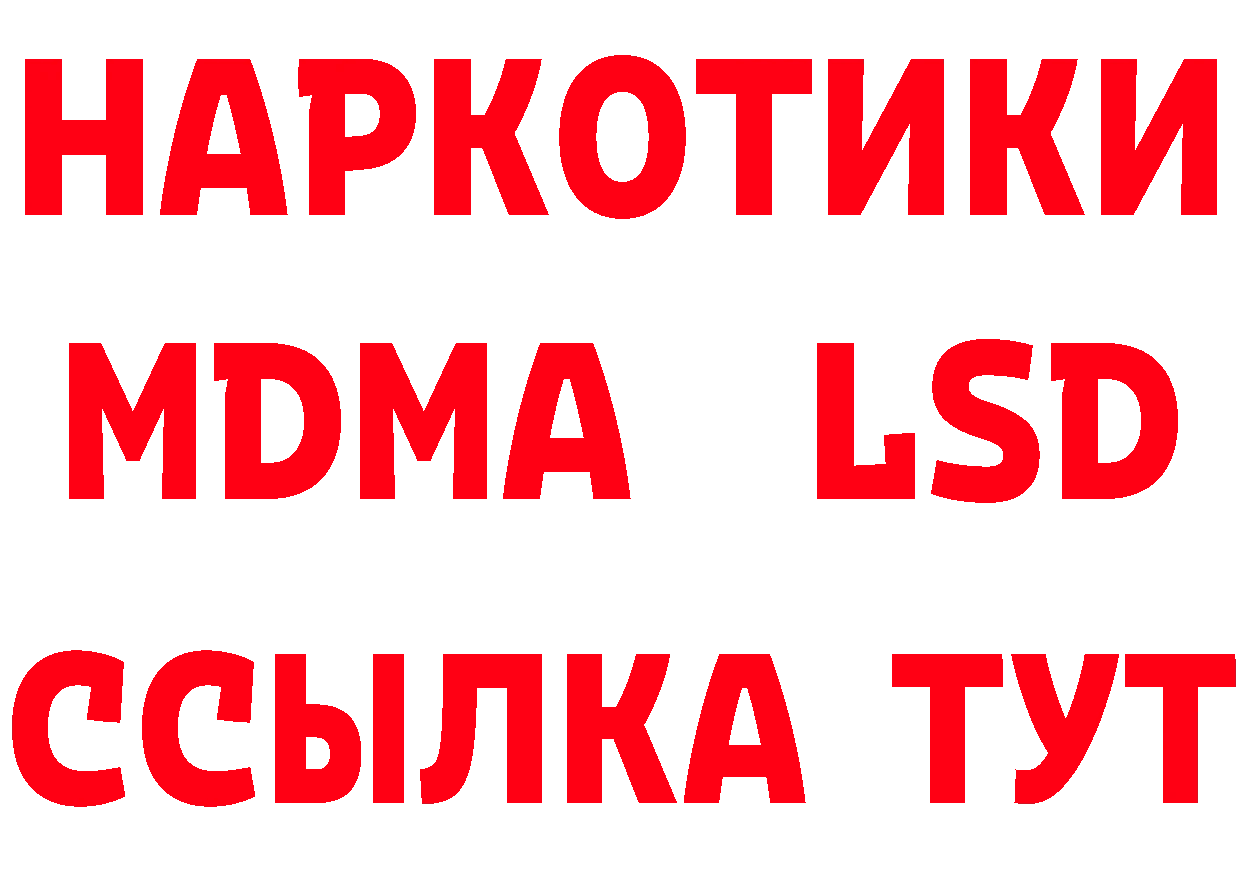 НАРКОТИКИ
MDMA LSD
ССЫЛКА ТУТ